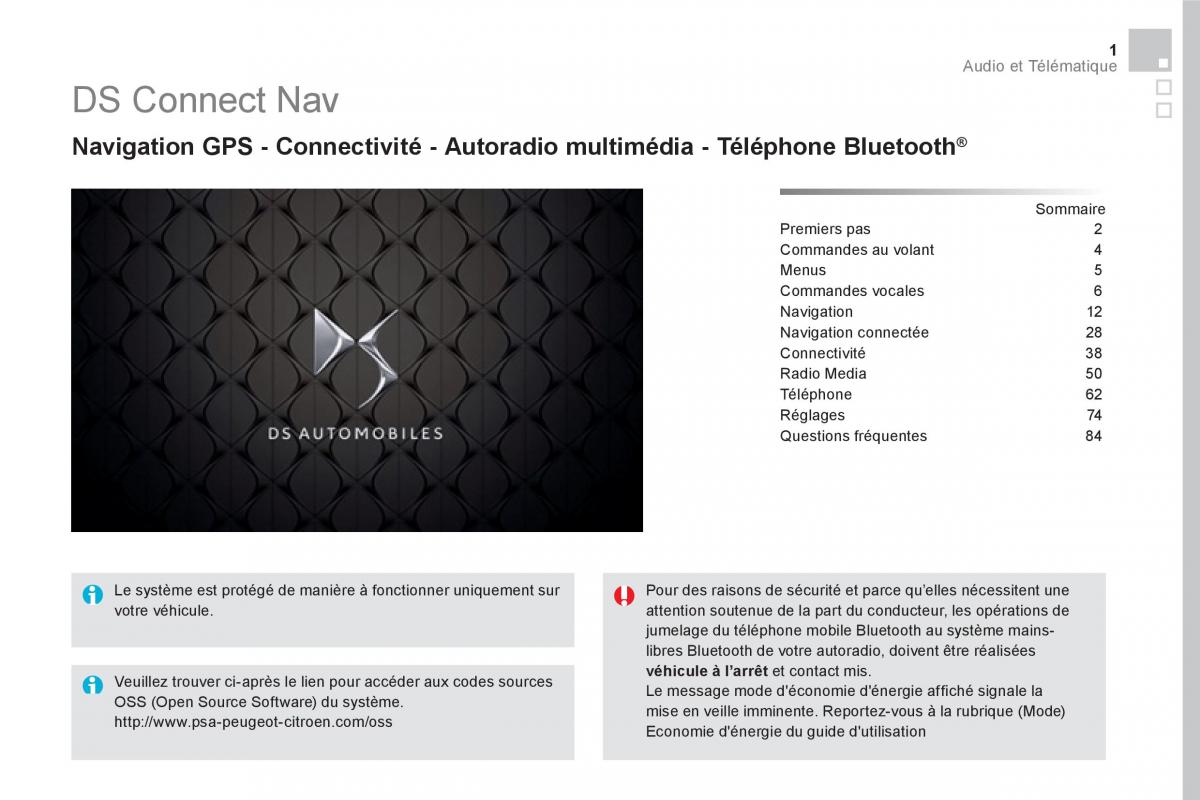 1
Audio et Télématique

DS Connect Nav

Navigation GPS - Connectivité - Autoradio multimédia - Téléphone Bluetooth®

DS AUTOMOBILES

Sommaire

| | |
|---|---|
| Premiers pas | 2 |
| Commandes au volant | 4 |
| Menus | 5 |
| Commandes vocales | 6 |
| Navigation | 12 |
| Navigation connectée | 28 |
| Connectivité | 38 |
| Radio Media | 50 |
| Téléphone | 62 |
| Réglages | 74 |
| Questions fréquentes | 84 |

Le système est protégé de manière à fonctionner uniquement sur votre véhicule.

Veuillez trouver ci-après le lien pour accéder aux codes sources OSS (Open Source Software) du système.
http://www.psa-peugeot-citroen.com/oss

Pour des raisons de sécurité et parce qu'elles nécessitent une attention soutenue de la part du conducteur, les opérations de jumelage du téléphone mobile Bluetooth au système mains-libres Bluetooth de votre autoradio, doivent être réalisées véhicule à l'arrêt et contact mis.
Le message mode d'économie d'énergie affiché signale la mise en veille imminente. Reportez-vous à la rubrique (Mode) Economie d'énergie du guide d'utilisation